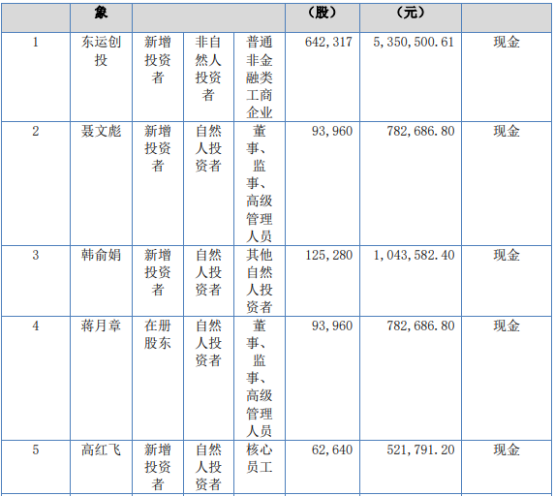 |  | 象 |  |  |  | （股） | （元） |  |
|---|---|---|---|---|---|---|---|
| 1 | 东运创投 | 新增投资者 | 非自然人投资者 | 普通非金融类工商企业 | 642,317 | 5,350,500.61 | 现金 |
| 2 | 聂文彪 | 新增投资者 | 自然人投资者 | 董事、监事、高级管理人员 | 93,960 | 782,686.80 | 现金 |
| 3 | 韩俞娟 | 新增投资者 | 自然人投资者 | 其他自然人投资者 | 125,280 | 1,043,582.40 | 现金 |
| 4 | 蒋月章 | 在册股东 | 自然人投资者 | 董事、监事、高级管理人员 | 93,960 | 782,686.80 | 现金 |
| 5 | 高红飞 | 新增投资者 | 自然人投资者 | 核心员工 | 62,640 | 521,791.20 | 现金 |